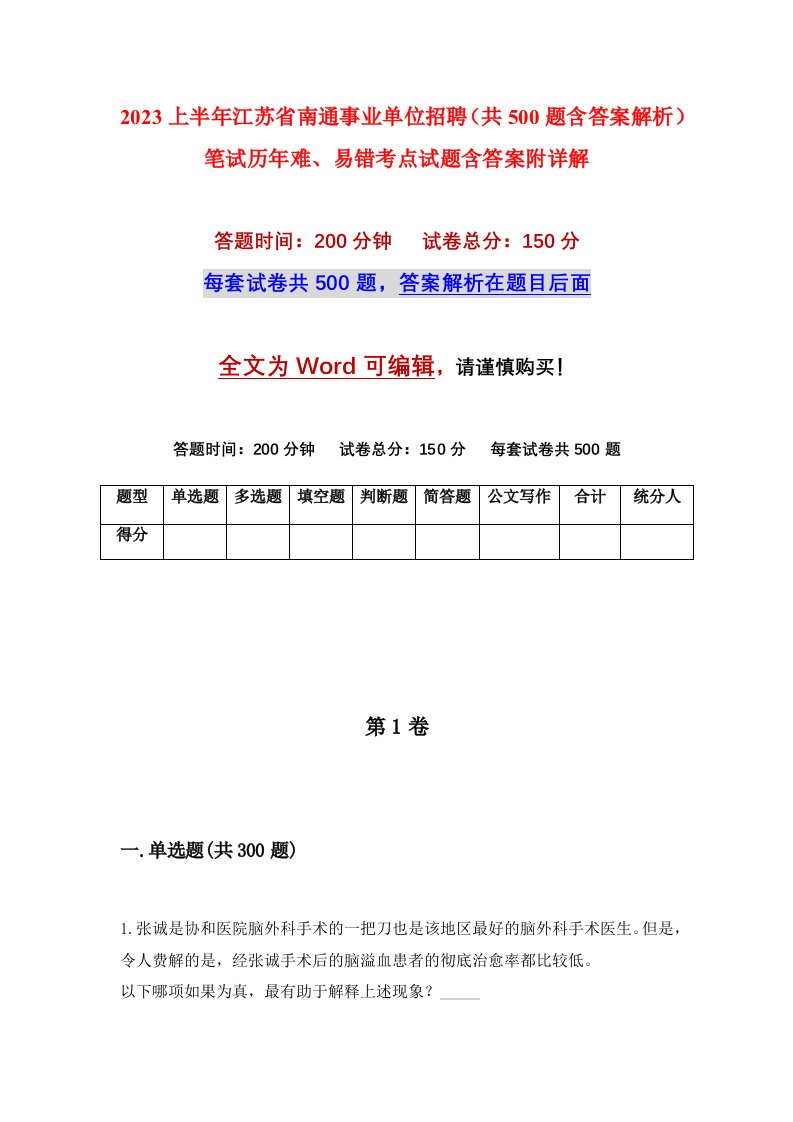 2023上半年江苏省南通事业单位招聘（共500题含答案解析）笔试历年难、易错考点试题含答案附详解

答题时间：200分钟　试卷总分：150分

每套试卷共500题，答案解析在题目后面

全文为Word可编辑，请谨慎购买！

答题时间：200分钟　试卷总分：150分　每套试卷共500题

| 题型 | 单选题 | 多选题 | 填空题 | 判断题 | 简答题 | 公文写作 | 合计 | 统分人 |
|---|---|---|---|---|---|---|---|---|
| 得分 | | | | | | | | |

第1卷

一.单选题(共300题)

1.张诚是协和医院脑外科手术的一把刀也是该地区最好的脑外科手术医生。但是，令人费解的是，经张诚手术后的脑溢血患者的彻底治愈率都比较低。
以下哪项如果为真，最有助于解释上述现象？_____